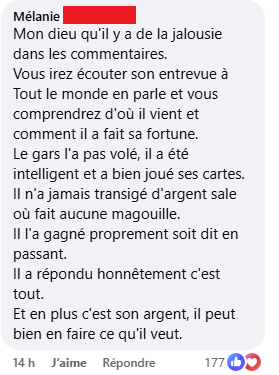 Mélanie

Mon dieu qu'il y a de la jalousie dans les commentaires.
Vous irez écouter son entrevue à Tout le monde en parle et vous comprendrez d'où il vient et comment il a fait sa fortune.
Le gars l'a pas volé, il a été intelligent et a bien joué ses cartes.
Il n'a jamais transigé d'argent sale où fait aucune magouille.
Il l'a gagné proprement soit dit en passant.
Il a répondu honnêtement c'est tout.
Et en plus c'est son argent, il peut bien en faire ce qu'il veut.

14 h J'aime Répondre 177